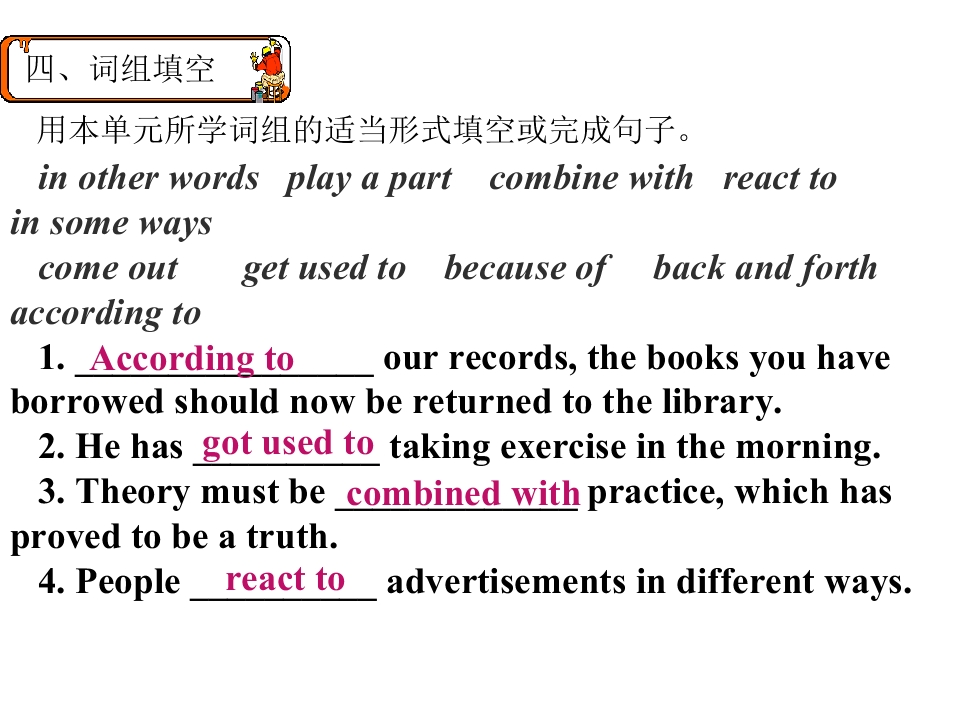 四、词组填空

用本单元所学词组的适当形式填空或完成句子。

in other words   play a part   combine with   react to   in some ways

come out   get used to   because of   back and forth   according to

1. According to our records, the books you have borrowed should now be returned to the library.

2. He has got used to taking exercise in the morning.

3. Theory must be combined with practice, which has proved to be a truth.

4. People react to advertisements in different ways.